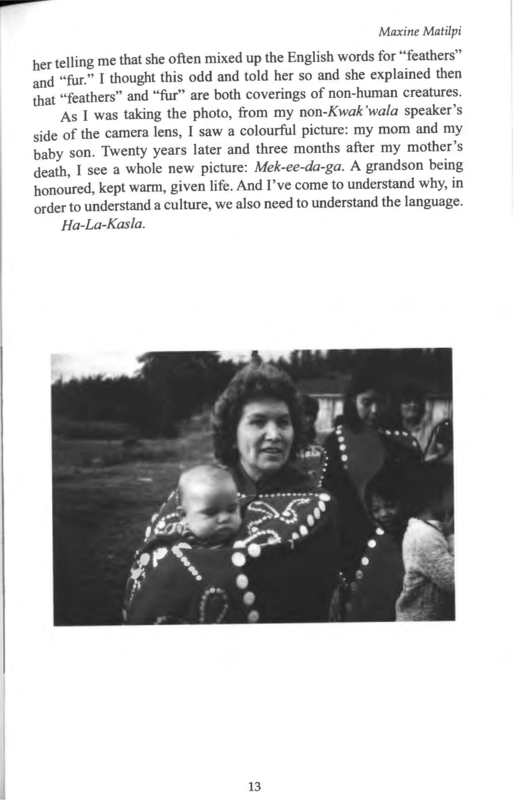 Maxine Matilpi

her telling me that she often mixed up the English words for "feathers" and "fur." I thought this odd and told her so and she explained then that "feathers" and "fur" are both coverings of non-human creatures.

As I was taking the photo, from my non-Kwak'wala speaker's side of the camera lens, I saw a colourful picture: my mom and my baby son. Twenty years later and three months after my mother's death, I see a whole new picture: Mek-ee-da-ga. A grandson being honoured, kept warm, given life. And I've come to understand why, in order to understand a culture, we also need to understand the language.

Ha-La-Kasla.

13